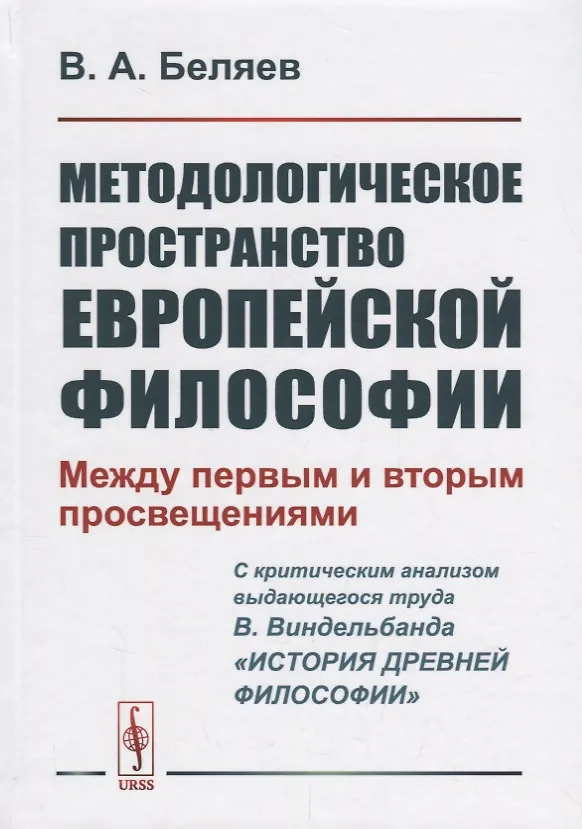 В. А. Беляев

МЕТОДОЛОГИЧЕСКОЕ ПРОСТРАНСТВО ЕВРОПЕЙСКОЙ ФИЛОСОФИИ

Между первым и вторым просвещениями

С критическим анализом выдающегося труда В. Виндельбанда «ИСТОРИЯ ДРЕВНЕЙ ФИЛОСОФИИ»

URSS